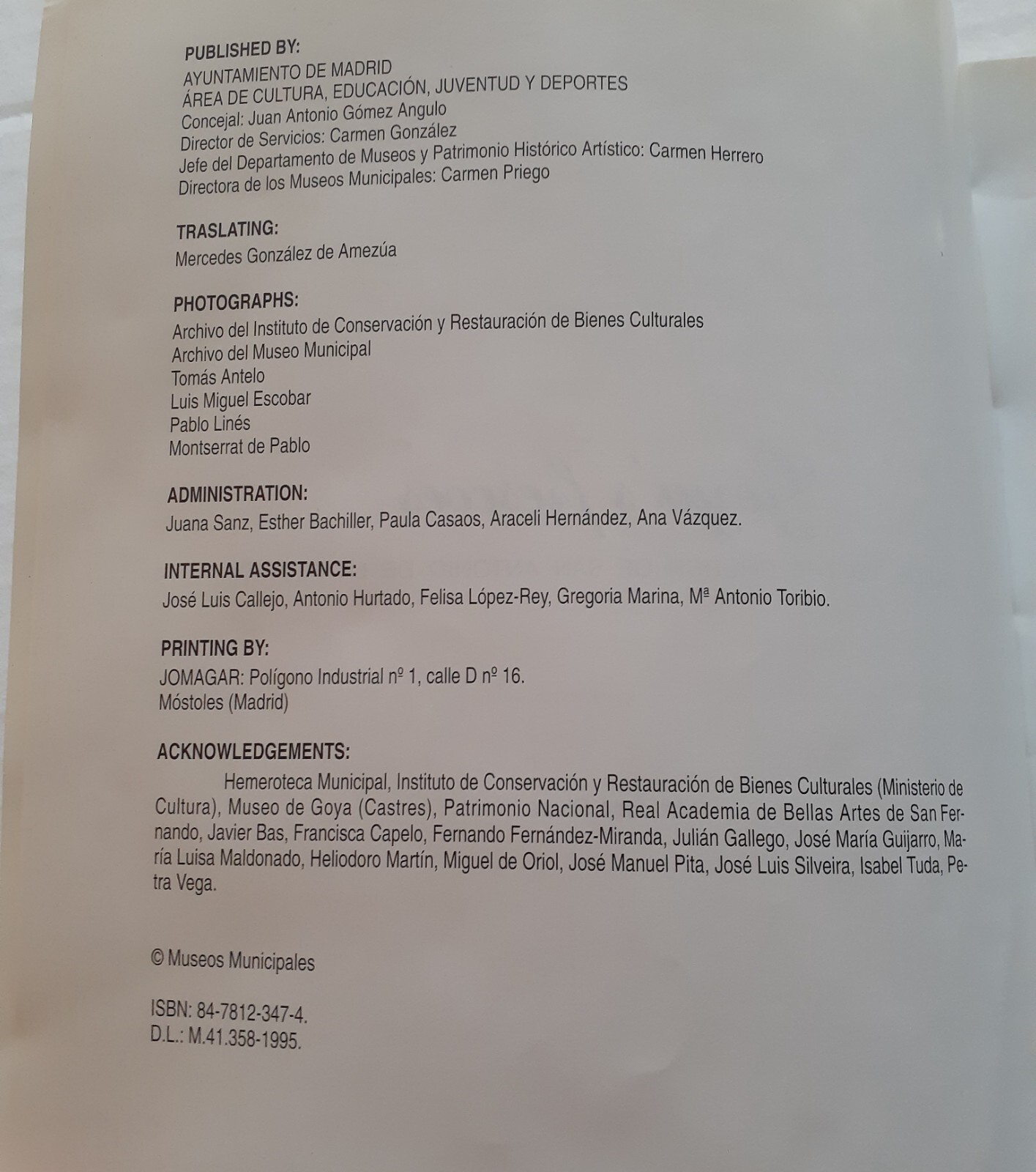 PUBLISHED BY:
AYUNTAMIENTO DE MADRID
ÁREA DE CULTURA, EDUCACIÓN, JUVENTUD Y DEPORTES
Concejal: Juan Antonio Gómez Angulo
Director de Servicios: Carmen González
Jefe del Departamento de Museos y Patrimonio Histórico Artístico: Carmen Herrero
Directora de los Museos Municipales: Carmen Priego

TRASLATING:
Mercedes González de Amezúa

PHOTOGRAPHS:
Archivo del Instituto de Conservación y Restauración de Bienes Culturales
Archivo del Museo Municipal
Tomás Antelo
Luis Miguel Escobar
Pablo Linés
Montserrat de Pablo

ADMINISTRATION:
Juana Sanz, Esther Bachiller, Paula Casaos, Araceli Hernández, Ana Vázquez.

INTERNAL ASSISTANCE:
José Luis Callejo, Antonio Hurtado, Felisa López-Rey, Gregoria Marina, Mª Antonio Toribio.

PRINTING BY:
JOMAGAR: Polígono Industrial nº 1, calle D nº 16.
Móstoles (Madrid)

ACKNOWLEDGEMENTS:
Hemeroteca Municipal, Instituto de Conservación y Restauración de Bienes Culturales (Ministerio de Cultura), Museo de Goya (Castres), Patrimonio Nacional, Real Academia de Bellas Artes de San Fernando, Javier Bas, Francisca Capelo, Fernando Fernández-Miranda, Julián Gallego, José María Guijarro, María Luisa Maldonado, Heliodoro Martín, Miguel de Oriol, José Manuel Pita, José Luis Silveira, Isabel Tuda, Petra Vega.

© Museos Municipales

ISBN: 84-7812-347-4.
D.L.: M.41.358-1995.